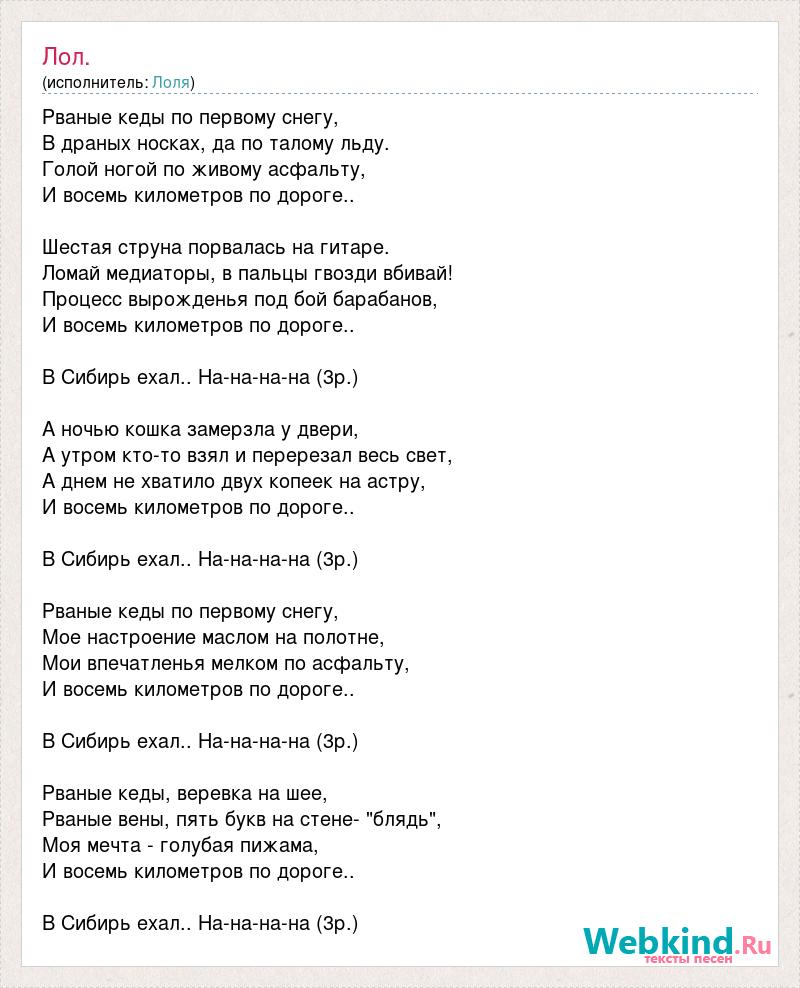 Лол.
(исполнитель: Лоля)

Рваные кеды по первому снегу,
В драных носках, да по талому льду.
Голой ногой по живому асфальту,
И восемь километров по дороге..

Шестая струна порвалась на гитаре.
Ломай медиаторы, в пальцы гвозди вбивай!
Процесс вырожденья под бой барабанов,
И восемь километров по дороге..

В Сибирь ехал.. На-на-на-на (3р.)

А ночью кошка замерзла у двери,
А утром кто-то взял и перерезал весь свет,
А днем не хватило двух копеек на астру,
И восемь километров по дороге..

В Сибирь ехал.. На-на-на-на (3р.)

Рваные кеды по первому снегу,
Мое настроение маслом на полотне,
Мои впечатленья мелком по асфальту,
И восемь километров по дороге..

В Сибирь ехал.. На-на-на-на (3р.)

Рваные кеды, веревка на шее,
Рваные вены, пять букв на стене- "блядь",
Моя мечта - голубая пижама,
И восемь километров по дороге..

В Сибирь ехал.. На-на-на-на (3р.)

Webkind.Ru
тексты песен